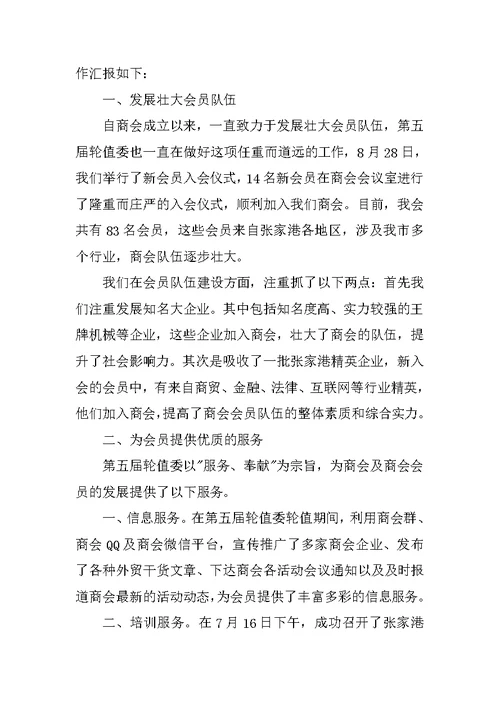 作汇报如下：

一、发展壮大会员队伍

自商会成立以来，一直致力于发展壮大会员队伍，第五届轮值委也一直在做好这项任重而道远的工作，8月28日，我们举行了新会员入会仪式，14名新会员在商会会议室进行了隆重而庄严的入会仪式，顺利加入我们商会。目前，我会共有83名会员，这些会员来自张家港各地区，涉及我市多个行业，商会队伍逐步壮大。

我们在会员队伍建设方面，注重抓了以下两点：首先我们注重发展知名大企业。其中包括知名度高、实力较强的王牌机械等企业，这些企业加入商会，壮大了商会的队伍，提升了社会影响力。其次是吸收了一批张家港精英企业，新入会的会员中，有来自商贸、金融、法律、互联网等行业精英，他们加入商会，提高了商会会员队伍的整体素质和综合实力。

二、为会员提供优质的服务

第五届轮值委以"服务、奉献"为宗旨，为商会及商会会员的发展提供了以下服务。

一、信息服务。在第五届轮值委轮值期间，利用商会群、商会QQ及商会微信平台，宣传推广了多家商会企业、发布了各种外贸干货文章、下达商会各活动会议通知以及及时报道商会最新的活动动态，为会员提供了丰富多彩的信息服务。

二、培训服务。在7月16日下午，成功召开了张家港